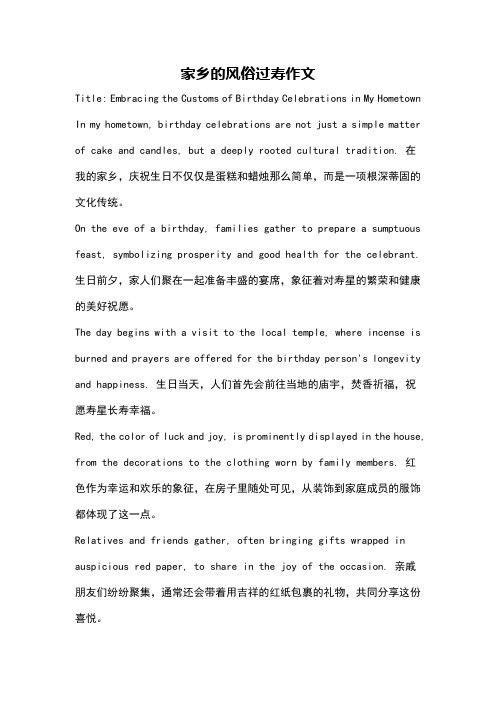 家乡的风俗过寿作文

Title: Embracing the Customs of Birthday Celebrations in My Hometown

In my hometown, birthday celebrations are not just a simple matter of cake and candles, but a deeply rooted cultural tradition. 在我的家乡，庆祝生日不仅仅是蛋糕和蜡烛那么简单，而是一项根深蒂固的文化传统。

On the eve of a birthday, families gather to prepare a sumptuous feast, symbolizing prosperity and good health for the celebrant. 生日前夕，家人们聚在一起准备丰盛的宴席，象征着对寿星的繁荣和健康的美好祝愿。

The day begins with a visit to the local temple, where incense is burned and prayers are offered for the birthday person's longevity and happiness. 生日当天，人们首先会前往当地的庙宇，焚香祈福，祝愿寿星长寿幸福。

Red, the color of luck and joy, is prominently displayed in the house, from the decorations to the clothing worn by family members. 红色作为幸运和欢乐的象征，在房子里随处可见，从装饰到家庭成员的服饰都体现了这一点。

Relatives and friends gather, often bringing gifts wrapped in auspicious red paper, to share in the joy of the occasion. 亲戚朋友们纷纷聚集，通常还会带着用吉祥的红纸包裹的礼物，共同分享这份喜悦。